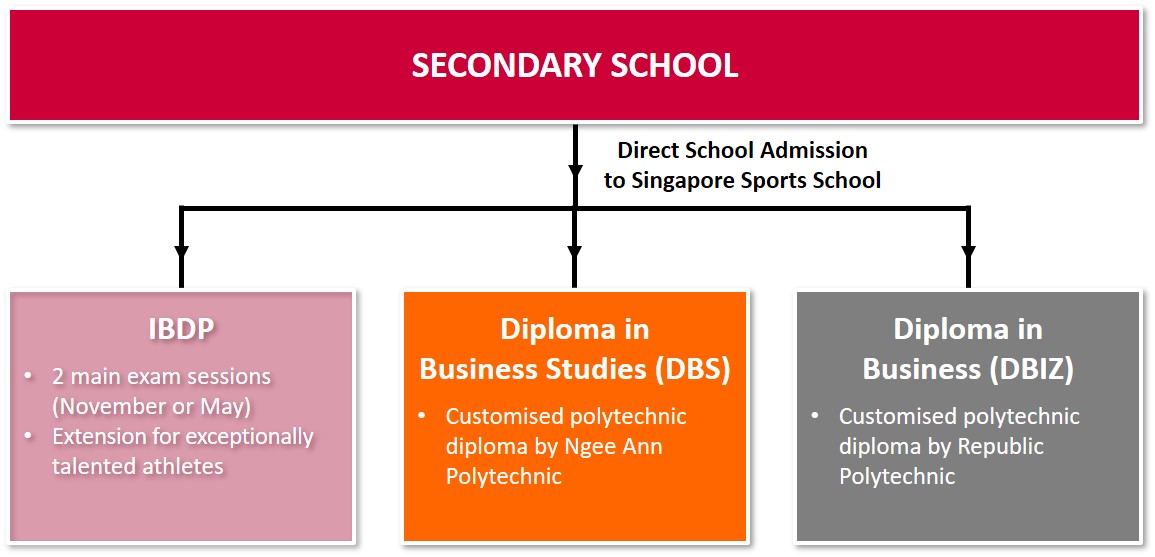 SECONDARY SCHOOL

Direct School Admission to Singapore Sports School

IBDP

• 2 main exam sessions (November or May)
• Extension for exceptionally talented athletes

Diploma in Business Studies (DBS)

• Customised polytechnic diploma by Ngee Ann Polytechnic

Diploma in Business (DBIZ)

• Customised polytechnic diploma by Republic Polytechnic